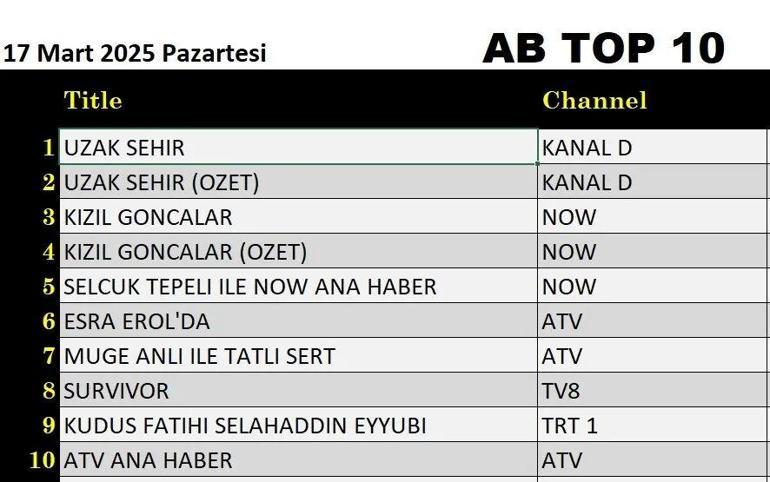 17 Mart 2025 Pazartesi

AB TOP 10

| | Title | Channel |
|---|---|---|
| 1 | UZAK SEHIR | KANAL D |
| 2 | UZAK SEHIR (OZET) | KANAL D |
| 3 | KIZIL GONCALAR | NOW |
| 4 | KIZIL GONCALAR (OZET) | NOW |
| 5 | SELCUK TEPELI ILE NOW ANA HABER | NOW |
| 6 | ESRA EROL'DA | ATV |
| 7 | MUGE ANLI ILE TATLI SERT | ATV |
| 8 | SURVIVOR | TV8 |
| 9 | KUDUS FATIHI SELAHADDIN EYYUBI | TRT 1 |
| 10 | ATV ANA HABER | ATV |